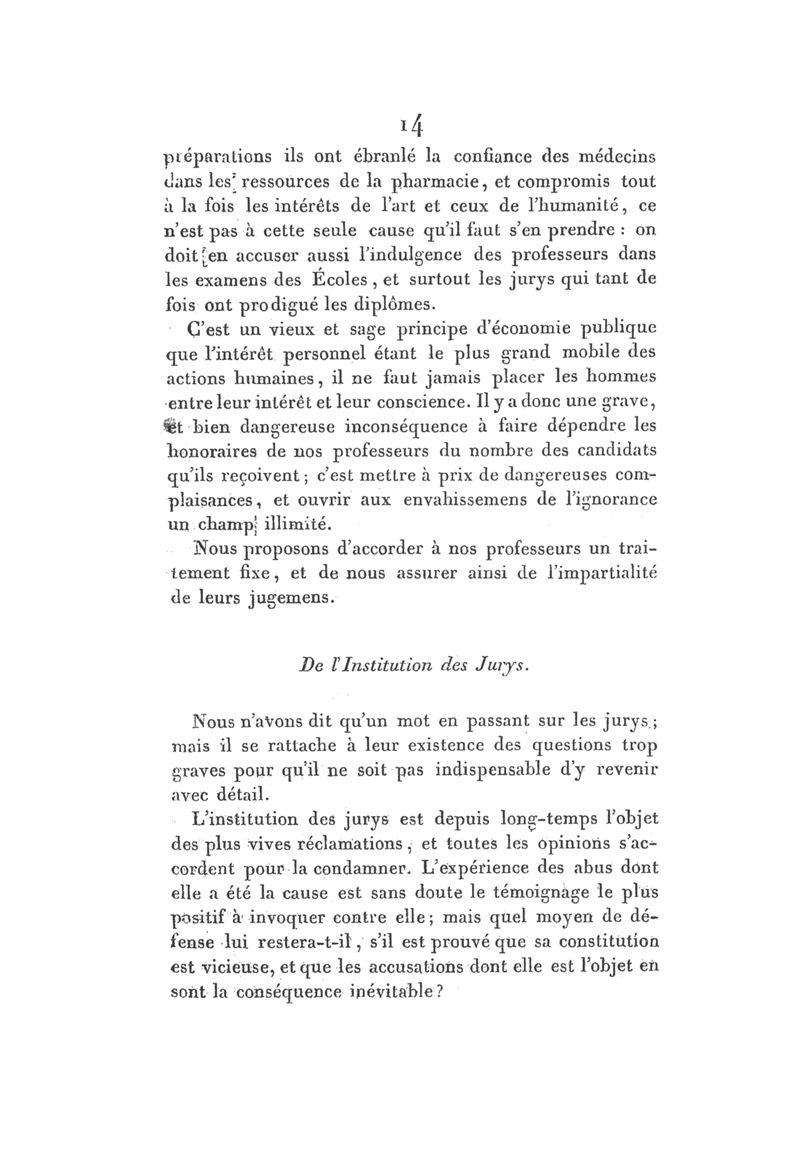 14

préparations ils ont ébranlé la confiance des médecins dans les ressources de la pharmacie, et compromis tout à la fois les intérêts de l'art et ceux de l'humanité, ce n'est pas à cette seule cause qu'il faut s'en prendre : on doit en accuser aussi l'indulgence des professeurs dans les examens des Écoles, et surtout les jurys qui tant de fois ont prodigué les diplômes.

C'est un vieux et sage principe d'économie publique que l'intérêt personnel étant le plus grand mobile des actions humaines, il ne faut jamais placer les hommes entre leur intérêt et leur conscience. Il y a donc une grave, et bien dangereuse inconséquence à faire dépendre les honoraires de nos professeurs du nombre des candidats qu'ils reçoivent ; c'est mettre à prix de dangereuses complaisances, et ouvrir aux envahissemens de l'ignorance un champ illimité.

Nous proposons d'accorder à nos professeurs un traitement fixe, et de nous assurer ainsi de l'impartialité de leurs jugemens.

De l'Institution des Jurys.

Nous n'avons dit qu'un mot en passant sur les jurys ; mais il se rattache à leur existence des questions trop graves pour qu'il ne soit pas indispensable d'y revenir avec détail.

L'institution des jurys est depuis long-temps l'objet des plus vives réclamations, et toutes les opinions s'accordent pour la condamner. L'expérience des abus dont elle a été la cause est sans doute le témoignage le plus positif à invoquer contre elle ; mais quel moyen de défense lui restera-t-il, s'il est prouvé que sa constitution est vicieuse, et que les accusations dont elle est l'objet en sont la conséquence inévitable ?